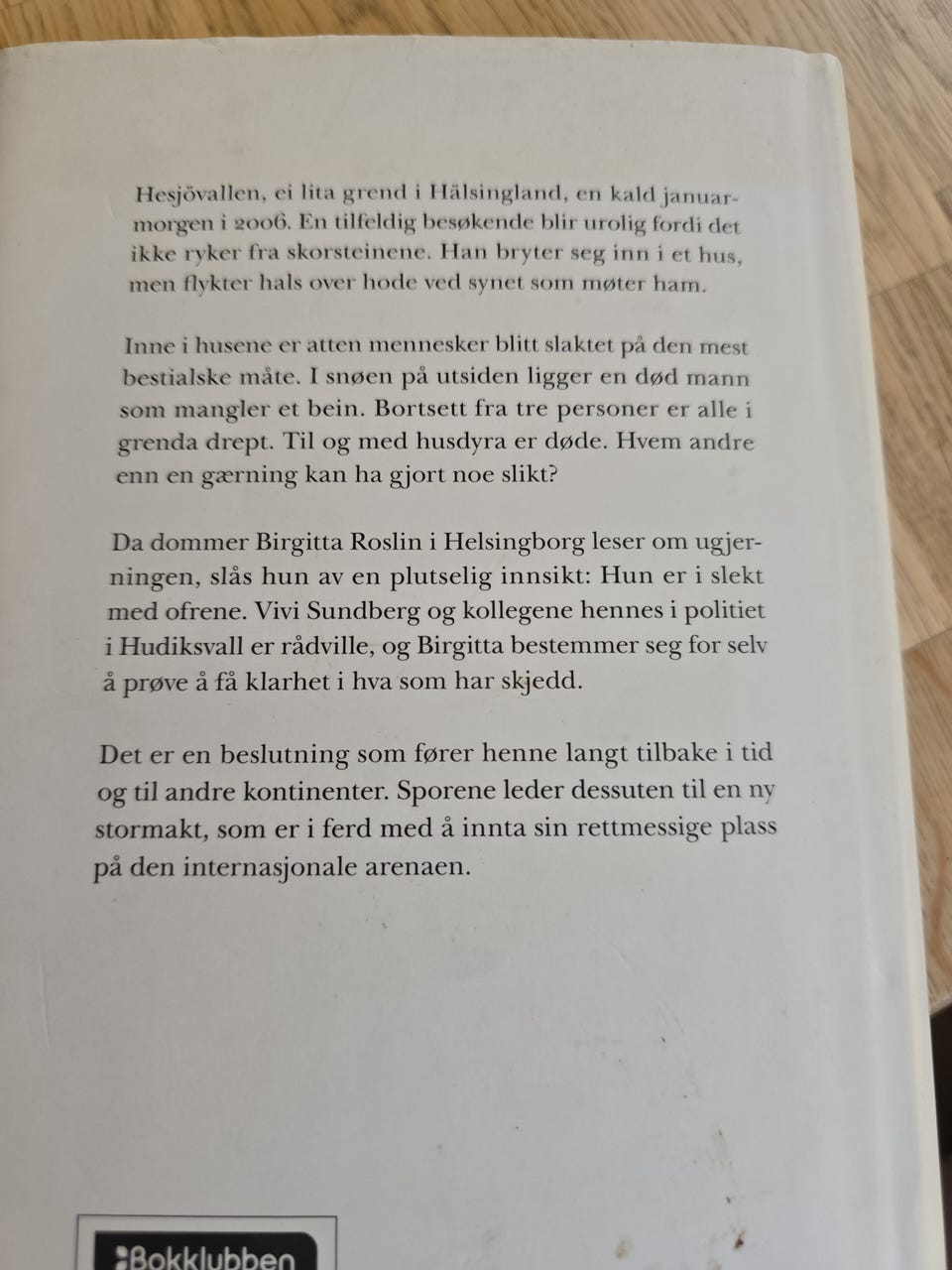 Hesjövallen, ei lita grend i Hälsingland, en kald januarmorgen i 2006. En tilfeldig besøkende blir urolig fordi det ikke ryker fra skorsteinene. Han bryter seg inn i et hus, men flykter hals over hode ved synet som møter ham.

Inne i husene er atten mennesker blitt slaktet på den mest bestialske måte. I snøen på utsiden ligger en død mann som mangler et bein. Bortsett fra tre personer er alle i grenda drept. Til og med husdyra er døde. Hvem andre enn en gærning kan ha gjort noe slikt?

Da dommer Birgitta Roslin i Helsingborg leser om ugjerningen, slås hun av en plutselig innsikt: Hun er i slekt med ofrene. Vivi Sundberg og kollegene hennes i politiet i Hudiksvall er rådville, og Birgitta bestemmer seg for selv å prøve å få klarhet i hva som har skjedd.

Det er en beslutning som fører henne langt tilbake i tid og til andre kontinenter. Sporene leder dessuten til en ny stormakt, som er i ferd med å innta sin rettmessige plass på den internasjonale arenaen.

Bokklubben